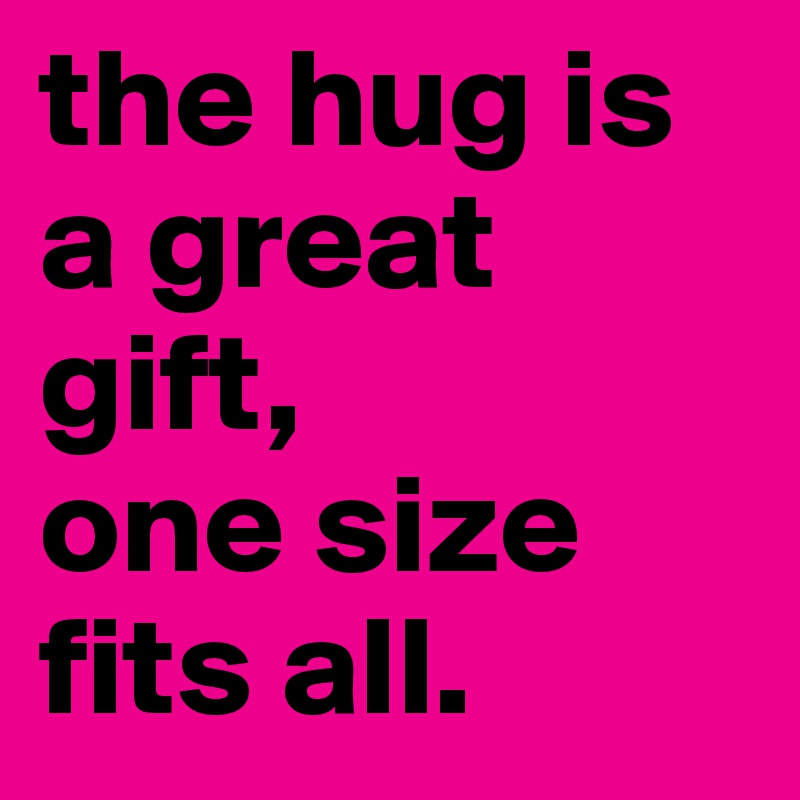 the hug is a great gift,
one size fits all.